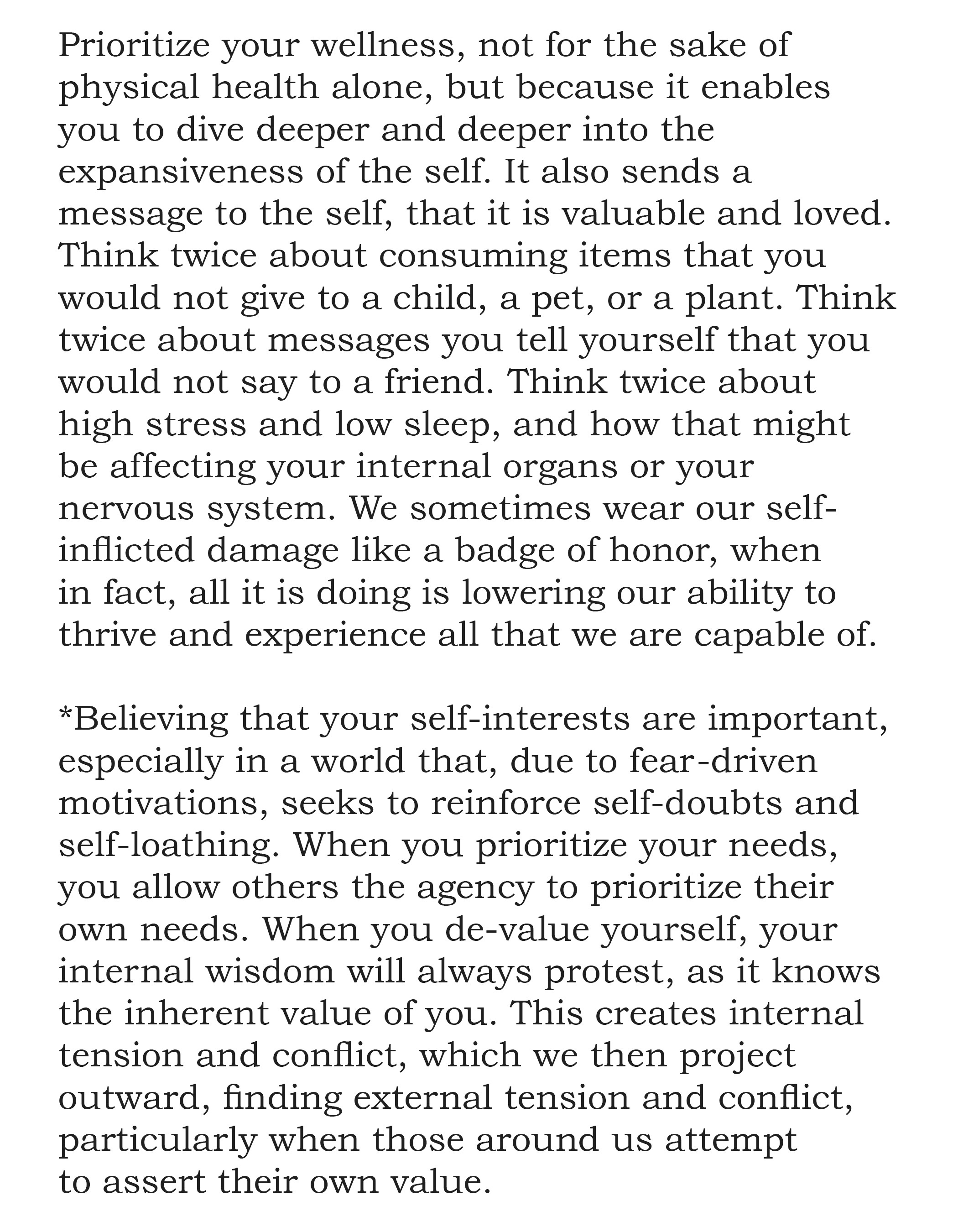 Prioritize your wellness, not for the sake of physical health alone, but because it enables you to dive deeper and deeper into the expansiveness of the self. It also sends a message to the self, that it is valuable and loved. Think twice about consuming items that you would not give to a child, a pet, or a plant. Think twice about messages you tell yourself that you would not say to a friend. Think twice about high stress and low sleep, and how that might be affecting your internal organs or your nervous system. We sometimes wear our self-inflicted damage like a badge of honor, when in fact, all it is doing is lowering our ability to thrive and experience all that we are capable of.

*Believing that your self-interests are important, especially in a world that, due to fear-driven motivations, seeks to reinforce self-doubts and self-loathing. When you prioritize your needs, you allow others the agency to prioritize their own needs. When you de-value yourself, your internal wisdom will always protest, as it knows the inherent value of you. This creates internal tension and conflict, which we then project outward, finding external tension and conflict, particularly when those around us attempt to assert their own value.